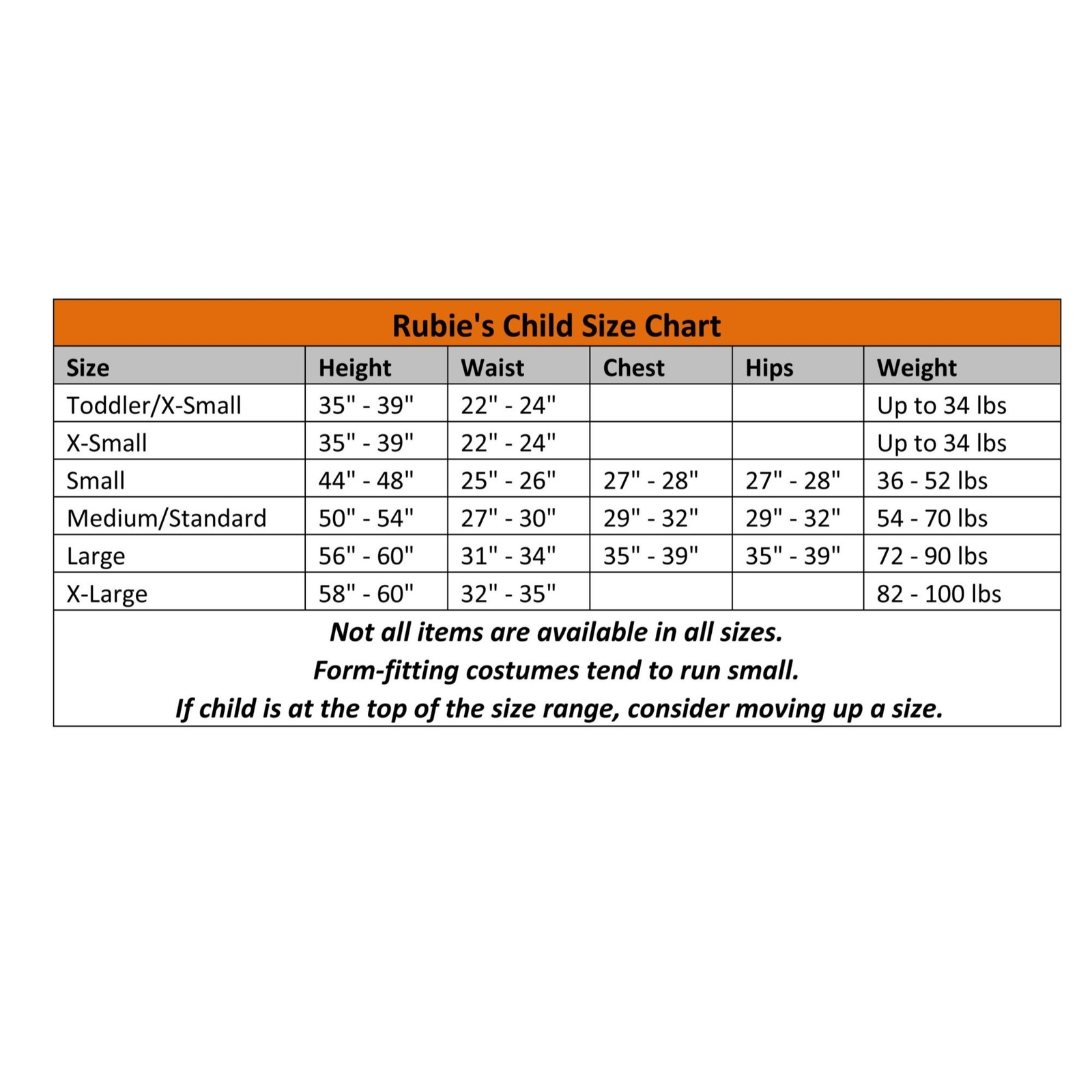 Rubie's Child Size Chart

| Size | Height | Waist | Chest | Hips | Weight |
|---|---|---|---|---|---|
| Toddler/X-Small | 35" - 39" | 22" - 24" | | | Up to 34 lbs |
| X-Small | 35" - 39" | 22" - 24" | | | Up to 34 lbs |
| Small | 44" - 48" | 25" - 26" | 27" - 28" | 27" - 28" | 36 - 52 lbs |
| Medium/Standard | 50" - 54" | 27" - 30" | 29" - 32" | 29" - 32" | 54 - 70 lbs |
| Large | 56" - 60" | 31" - 34" | 35" - 39" | 35" - 39" | 72 - 90 lbs |
| X-Large | 58" - 60" | 32" - 35" | | | 82 - 100 lbs |

Not all items are available in all sizes.
Form-fitting costumes tend to run small.
If child is at the top of the size range, consider moving up a size.